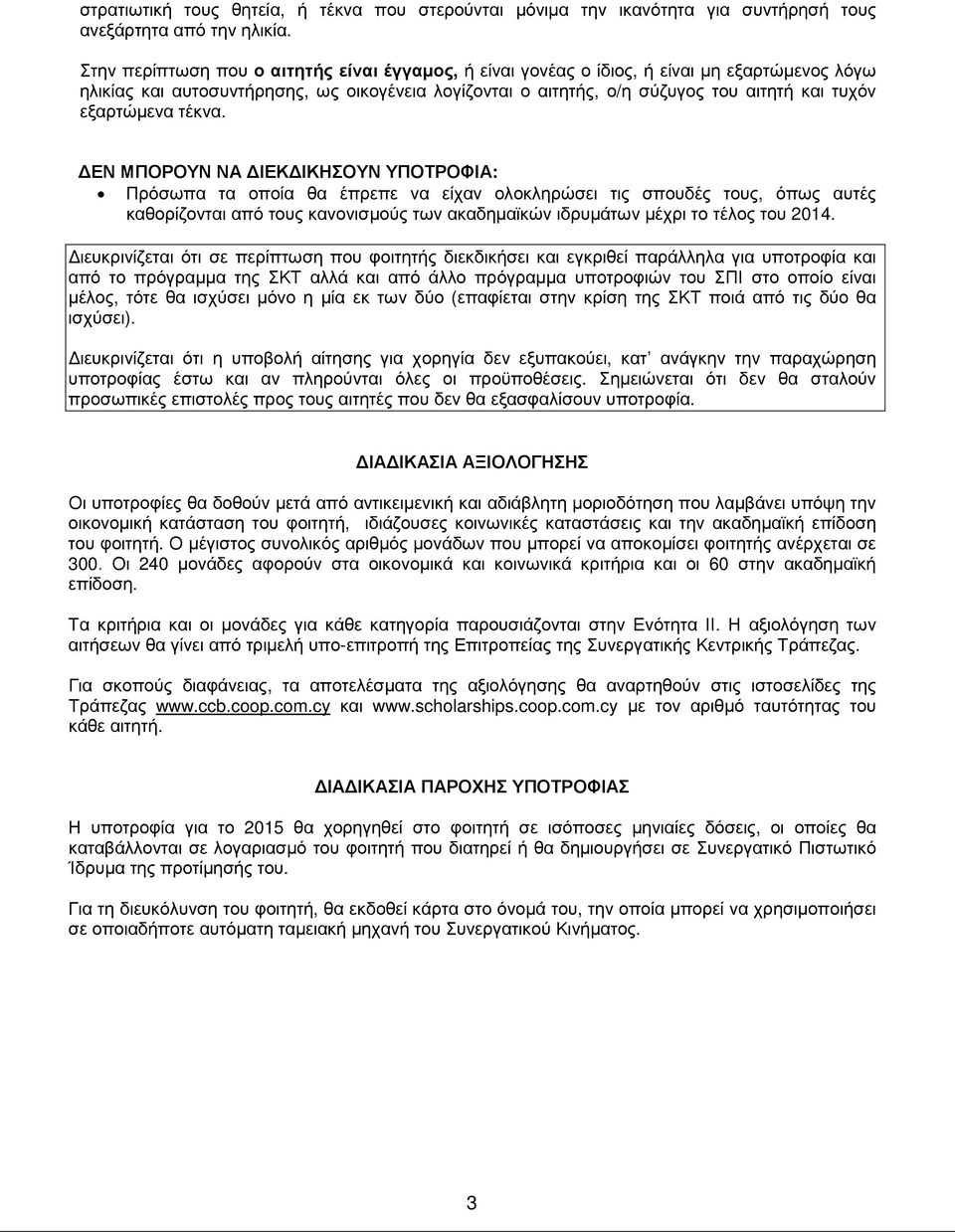 στρατιωτική τους θητεία, ή τέκνα που στερούνται μόνιμα την ικανότητα για συντήρησή τους ανεξάρτητα από την ηλικία.

Στην περίπτωση που ο αιτητής είναι έγγαμος, ή είναι γονέας ο ίδιος, ή είναι μη εξαρτώμενος λόγω ηλικίας και αυτοσυντήρησης, ως οικογένεια λογίζονται ο αιτητής, ο/η σύζυγος του αιτητή και τυχόν εξαρτώμενα τέκνα.

ΔΕΝ ΜΠΟΡΟΥΝ ΝΑ ΔΙΕΚΔΙΚΗΣΟΥΝ ΥΠΟΤΡΟΦΙΑ:
• Πρόσωπα τα οποία θα έπρεπε να είχαν ολοκληρώσει τις σπουδές τους, όπως αυτές καθορίζονται από τους κανονισμούς των ακαδημαϊκών ιδρυμάτων μέχρι το τέλος του 2014.

Διευκρινίζεται ότι σε περίπτωση που φοιτητής διεκδικήσει και εγκριθεί παράλληλα για υποτροφία και από το πρόγραμμα της ΣΚΤ αλλά και από άλλο πρόγραμμα υποτροφιών του ΣΠΙ στο οποίο είναι μέλος, τότε θα ισχύσει μόνο η μία εκ των δύο (επαφίεται στην κρίση της ΣΚΤ ποιά από τις δύο θα ισχύσει).

Διευκρινίζεται ότι η υποβολή αίτησης για χορηγία δεν εξυπακούει, κατ' ανάγκην την παραχώρηση υποτροφίας έστω και αν πληρούνται όλες οι προϋποθέσεις. Σημειώνεται ότι δεν θα σταλούν προσωπικές επιστολές προς τους αιτητές που δεν θα εξασφαλίσουν υποτροφία.

ΔΙΑΔΙΚΑΣΙΑ ΑΞΙΟΛΟΓΗΣΗΣ

Οι υποτροφίες θα δοθούν μετά από αντικειμενική και αδιάβλητη μοριοδότηση που λαμβάνει υπόψη την οικονομική κατάσταση του φοιτητή, ιδιάζουσες κοινωνικές καταστάσεις και την ακαδημαϊκή επίδοση του φοιτητή. Ο μέγιστος συνολικός αριθμός μονάδων που μπορεί να αποκομίσει φοιτητής ανέρχεται σε 300. Οι 240 μονάδες αφορούν στα οικονομικά και κοινωνικά κριτήρια και οι 60 στην ακαδημαϊκή επίδοση.

Τα κριτήρια και οι μονάδες για κάθε κατηγορία παρουσιάζονται στην Ενότητα ΙΙ. Η αξιολόγηση των αιτήσεων θα γίνει από τριμελή υπο-επιτροπή της Επιτροπείας της Συνεργατικής Κεντρικής Τράπεζας.

Για σκοπούς διαφάνειας, τα αποτελέσματα της αξιολόγησης θα αναρτηθούν στις ιστοσελίδες της Τράπεζας www.ccb.coop.com.cy και www.scholarships.coop.com.cy με τον αριθμό ταυτότητας του κάθε αιτητή.

ΔΙΑΔΙΚΑΣΙΑ ΠΑΡΟΧΗΣ ΥΠΟΤΡΟΦΙΑΣ

Η υποτροφία για το 2015 θα χορηγηθεί στο φοιτητή σε ισόποσες μηνιαίες δόσεις, οι οποίες θα καταβάλλονται σε λογαριασμό του φοιτητή που διατηρεί ή θα δημιουργήσει σε Συνεργατικό Πιστωτικό Ίδρυμα της προτίμησής του.

Για τη διευκόλυνση του φοιτητή, θα εκδοθεί κάρτα στο όνομά του, την οποία μπορεί να χρησιμοποιήσει σε οποιαδήποτε αυτόματη ταμειακή μηχανή του Συνεργατικού Κινήματος.

3